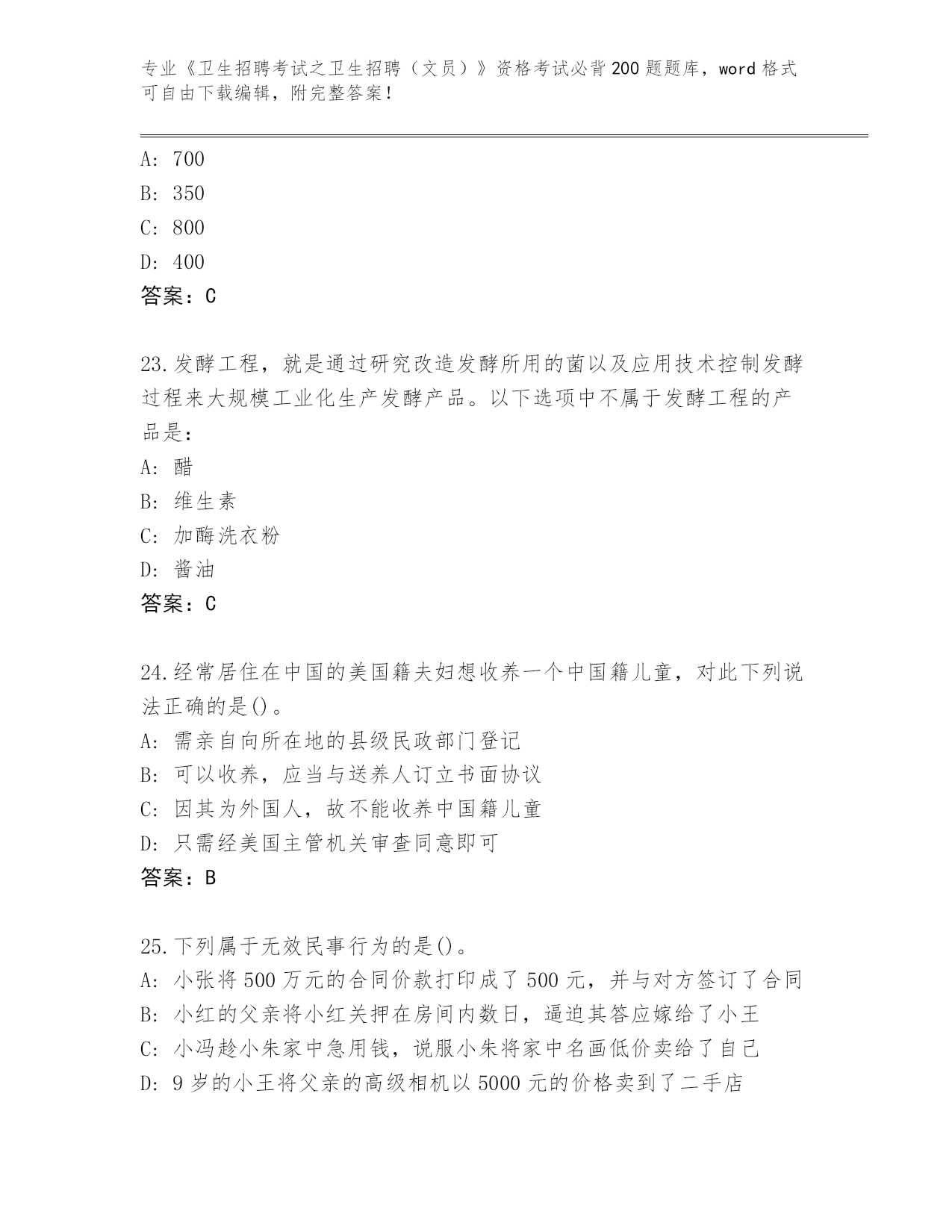 专业《卫生招聘考试之卫生招聘（文员）》资格考试必背200题题库，word格式可自由下载编辑，附完整答案！

A: 700
B: 350
C: 800
D: 400
答案：C

23.发酵工程，就是通过研究改造发酵所用的菌以及应用技术控制发酵过程来大规模工业化生产发酵产品。以下选项中不属于发酵工程的产品是：
A: 醋
B: 维生素
C: 加酶洗衣粉
D: 酱油
答案：C

24.经常居住在中国的美国籍夫妇想收养一个中国籍儿童，对此下列说法正确的是()。
A: 需亲自向所在地的县级民政部门登记
B: 可以收养，应当与送养人订立书面协议
C: 因其为外国人，故不能收养中国籍儿童
D: 只需经美国主管机关审查同意即可
答案：B

25.下列属于无效民事行为的是()。
A: 小张将500万元的合同价款打印成了500元，并与对方签订了合同
B: 小红的父亲将小红关押在房间内数日，逼迫其答应嫁给了小王
C: 小冯趁小朱家中急用钱，说服小朱将家中名画低价卖给了自己
D: 9岁的小王将父亲的高级相机以5000元的价格卖到了二手店